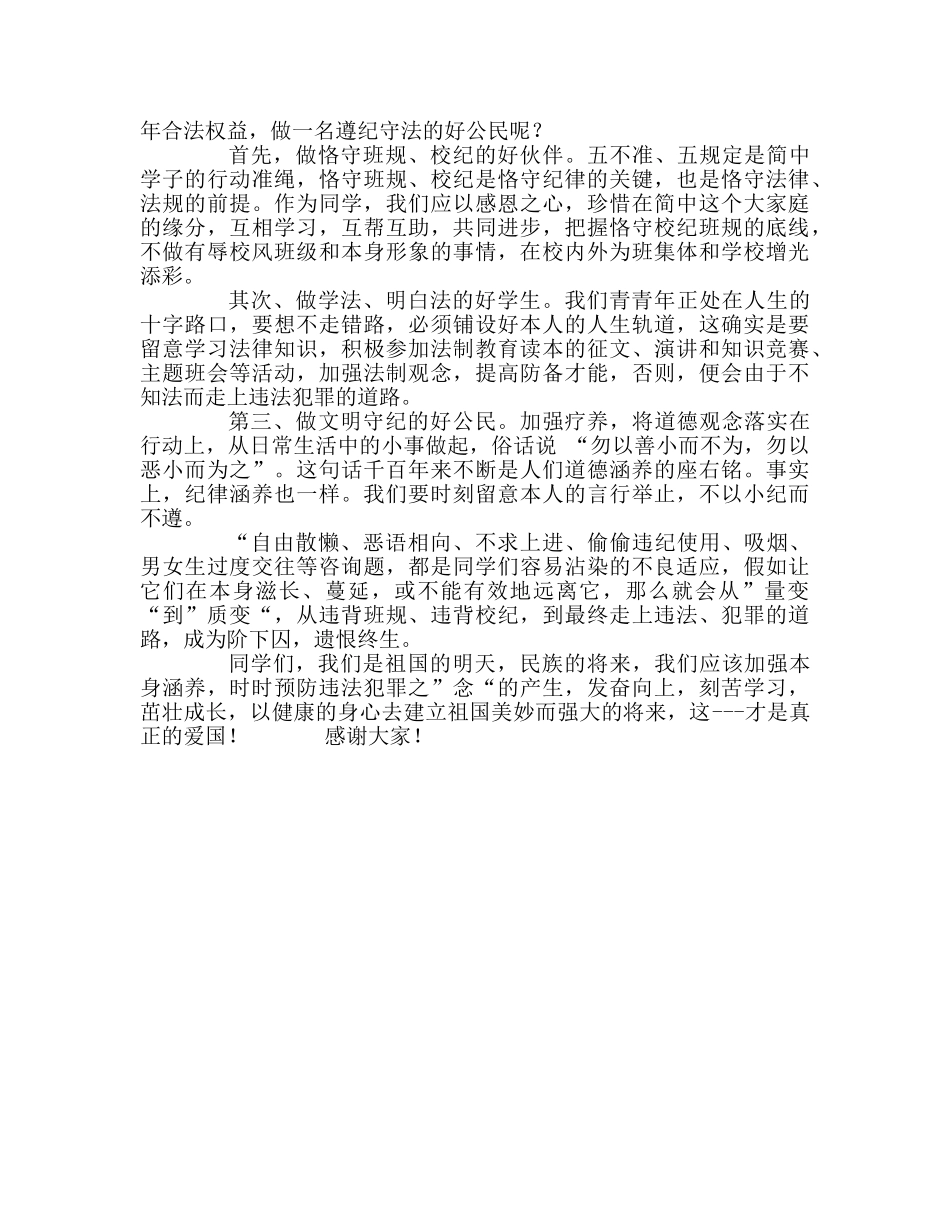 年合法权益，做一名遵纪守法的好公民呢？

首先，做恪守班规、校纪的好伙伴。五不准、五规定是简中学子的行动准绳，恪守班规、校纪是恪守纪律的关键，也是恪守法律、法规的前提。作为同学，我们应以感恩之心，珍惜在简中这个大家庭的缘分，互相学习，互帮互助，共同进步，把握恪守校纪班规的底线，不做有辱校风班级和本身形象的事情，在校内外为班集体和学校增光添彩。

其次、做学法、明白法的好学生。我们青青年正处在人生的十字路口，要想不走错路，必须铺设好本人的人生轨道，这确实是要留意学习法律知识，积极参加法制教育读本的征文、演讲和知识竞赛、主题班会等活动，加强法制观念，提高防备才能，否则，便会由于不知法而走上违法犯罪的道路。

第三、做文明守纪的好公民。加强疗养，将道德观念落实在行动上，从日常生活中的小事做起，俗话说 “勿以善小而不为，勿以恶小而为之”。这句话千百年来不断是人们道德涵养的座右铭。事实上，纪律涵养也一样。我们要时刻留意本人的言行举止，不以小纪而不遵。

“自由散懒、恶语相向、不求上进、偷偷违纪使用、吸烟、男女生过度交往等咨询题，都是同学们容易沾染的不良适应，假如让它们在本身滋长、蔓延，或不能有效地远离它，那么就会从”量变“到”质变“，从违背班规、违背校纪，到最终走上违法、犯罪的道路，成为阶下囚，遗恨终生。

同学们，我们是祖国的明天，民族的将来，我们应该加强本身涵养，时时预防违法犯罪之”念“的产生，发奋向上，刻苦学习，茁壮成长，以健康的身心去建立祖国美妙而强大的将来，这---才是真正的爱国！ 感谢大家！